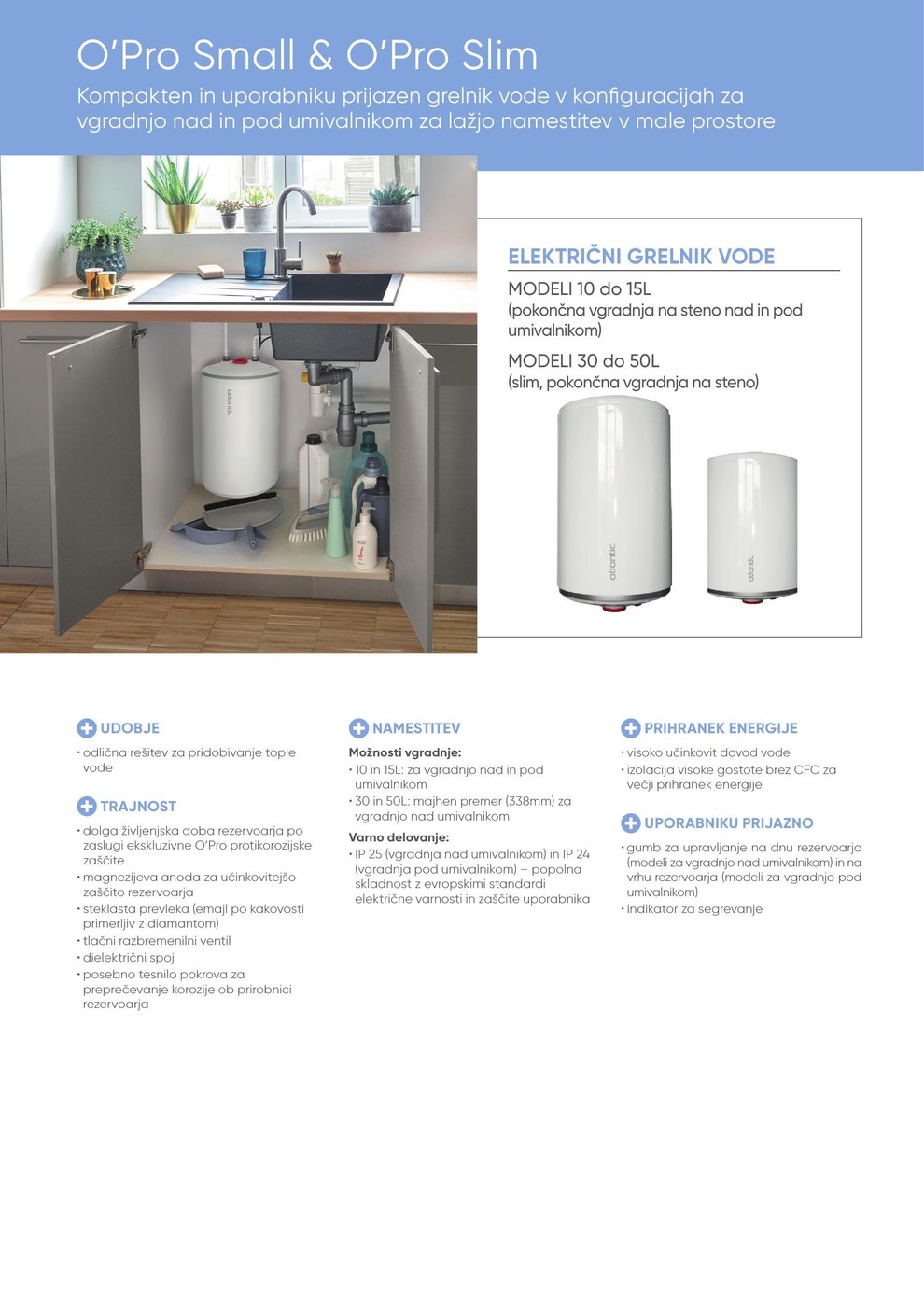 O'Pro Small & O'Pro Slim

Kompakten in uporabniku prijazen grelnik vode v konfiguracijah za vgradnjo nad in pod umivalnikom za lažjo namestitev v male prostore

atlantic

ELEKTRIČNI GRELNIK VODE

MODELI 10 do 15L
(pokončna vgradnja na steno nad in pod umivalnikom)

MODELI 30 do 50L
(slim, pokončna vgradnja na steno)

atlantic

atlantic

UDOBJE

• odlična rešitev za pridobivanje tople vode

TRAJNOST

• dolga življenjska doba rezervoarja po zaslugi ekskluzivne O'Pro protikorozijske zaščite
• magnezijeva anoda za učinkovitejšo zaščito rezervoarja
• steklasta prevleka (emajl po kakovosti primerljiv z diamantom)
• tlačni razbremenilni ventil
• dielektrični spoj
• posebno tesnilo pokrova za preprečevanje korozije ob prirobnici rezervoarja

NAMESTITEV

Možnosti vgradnje:
• 10 in 15L: za vgradnjo nad in pod umivalnikom
• 30 in 50L: majhen premer (338mm) za vgradnjo nad umivalnikom

Varno delovanje:
• IP 25 (vgradnja nad umivalnikom) in IP 24 (vgradnja pod umivalnikom) – popolna skladnost z evropskimi standardi električne varnosti in zaščite uporabnika

PRIHRANEK ENERGIJE

• visoko učinkovit dovod vode
• izolacija visoke gostote brez CFC za večji prihranek energije

UPORABNIKU PRIJAZNO

• gumb za upravljanje na dnu rezervoarja (modeli za vgradnjo nad umivalnikom) in na vrhu rezervoarja (modeli za vgradnjo pod umivalnikom)
• indikator za segrevanje